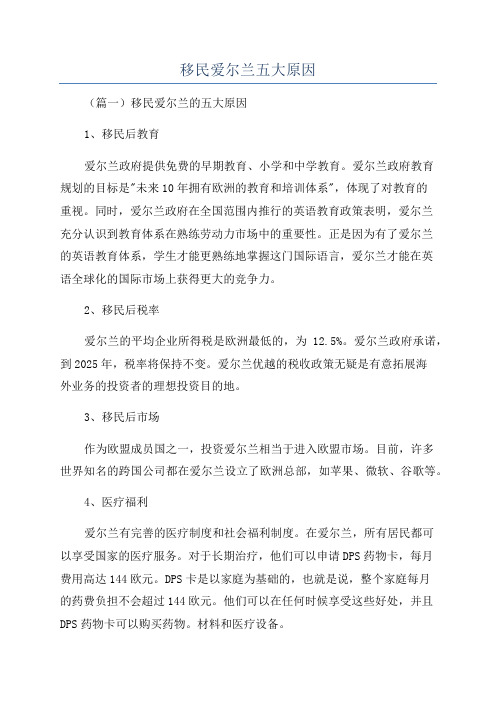 移民爱尔兰五大原因

（篇一）移民爱尔兰的五大原因

1、移民后教育

爱尔兰政府提供免费的早期教育、小学和中学教育。爱尔兰政府教育规划的目标是"未来10年拥有欧洲的教育和培训体系"，体现了对教育的重视。同时，爱尔兰政府在全国范围内推行的英语教育政策表明，爱尔兰充分认识到教育体系在熟练劳动力市场中的重要性。正是因为有了爱尔兰的英语教育体系，学生才能更熟练地掌握这门国际语言，爱尔兰才能在英语全球化的国际市场上获得更大的竞争力。

2、移民后税率

爱尔兰的平均企业所得税是欧洲最低的，为 12.5%。爱尔兰政府承诺，到2025年，税率将保持不变。爱尔兰优越的税收政策无疑是有意拓展海外业务的投资者的理想投资目的地。

3、移民后市场

作为欧盟成员国之一，投资爱尔兰相当于进入欧盟市场。目前，许多世界知名的跨国公司都在爱尔兰设立了欧洲总部，如苹果、微软、谷歌等。

4、医疗福利

爱尔兰有完善的医疗制度和社会福利制度。在爱尔兰，所有居民都可以享受国家的医疗服务。对于长期治疗，他们可以申请DPS药物卡，每月费用高达144欧元。DPS卡是以家庭为基础的，也就是说，整个家庭每月的药费负担不会超过144欧元。他们可以在任何时候享受这些好处，并且DPS药物卡可以购买药物。材料和医疗设备。